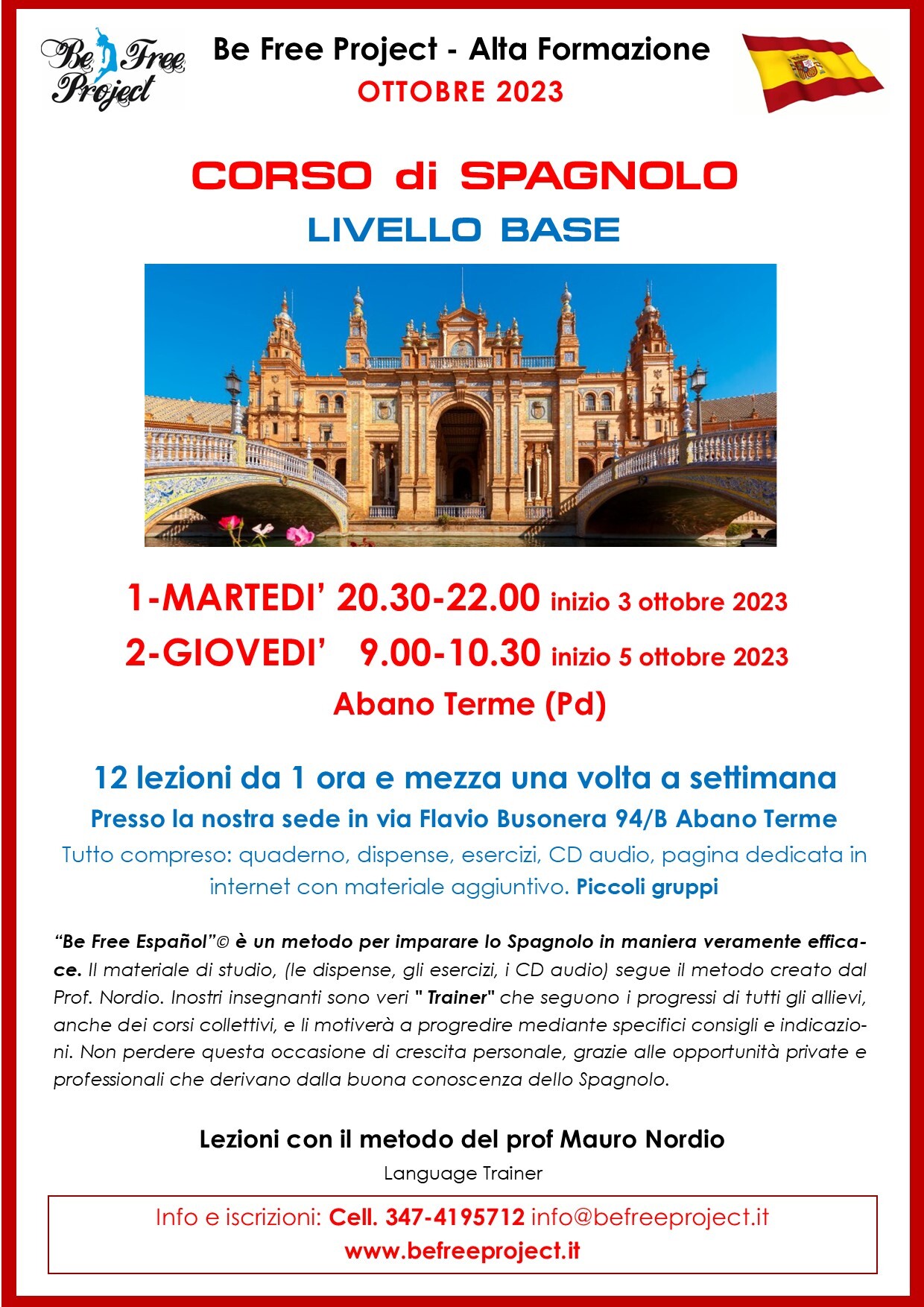 Be Free Project

Be Free Project - Alta Formazione
OTTOBRE 2023

CORSO di SPAGNOLO
LIVELLO BASE

1-MARTEDI' 20.30-22.00 inizio 3 ottobre 2023
2-GIOVEDI' 9.00-10.30 inizio 5 ottobre 2023
Abano Terme (Pd)

12 lezioni da 1 ora e mezza una volta a settimana
Presso la nostra sede in via Flavio Busonera 94/B Abano Terme
Tutto compreso: quaderno, dispense, esercizi, CD audio, pagina dedicata in internet con materiale aggiuntivo. Piccoli gruppi

"Be Free Español"© è un metodo per imparare lo Spagnolo in maniera veramente efficace. Il materiale di studio, (le dispense, gli esercizi, i CD audio) segue il metodo creato dal Prof. Nordio. Inostri insegnanti sono veri " Trainer" che seguono i progressi di tutti gli allievi, anche dei corsi collettivi, e li motiverà a progredire mediante specifici consigli e indicazioni. Non perdere questa occasione di crescita personale, grazie alle opportunità private e professionali che derivano dalla buona conoscenza dello Spagnolo.

Lezioni con il metodo del prof Mauro Nordio
Language Trainer

Info e iscrizioni: Cell. 347-4195712 info@befreeproject.it
www.befreeproject.it